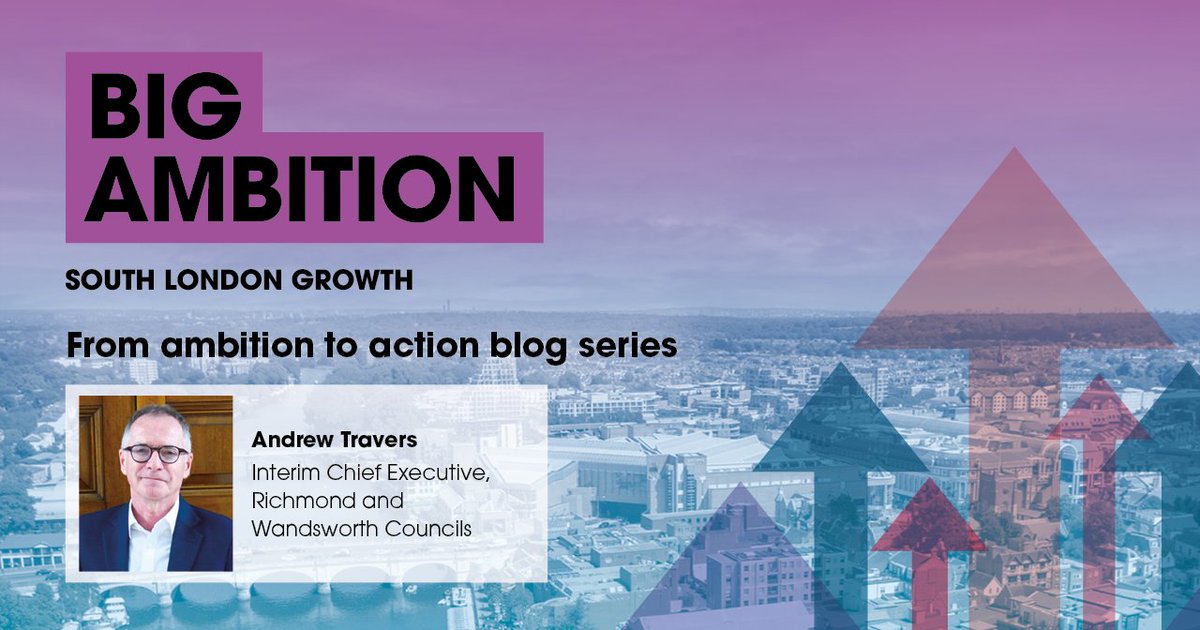 BIG
AMBITION

SOUTH LONDON GROWTH

From ambition to action blog series

Andrew Travers
Interim Chief Executive, Richmond and Wandsworth Councils